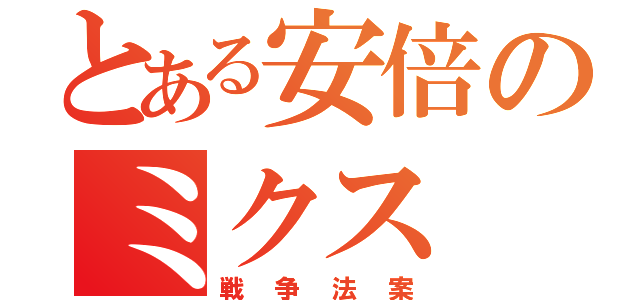 とある安倍の
ミクス
戦争法案